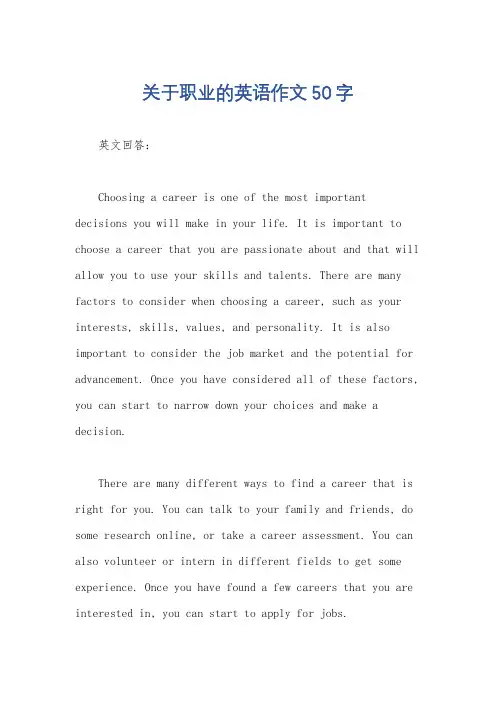 关于职业的英语作文50字

英文回答：

Choosing a career is one of the most important decisions you will make in your life. It is important to choose a career that you are passionate about and that will allow you to use your skills and talents. There are many factors to consider when choosing a career, such as your interests, skills, values, and personality. It is also important to consider the job market and the potential for advancement. Once you have considered all of these factors, you can start to narrow down your choices and make a decision.

There are many different ways to find a career that is right for you. You can talk to your family and friends, do some research online, or take a career assessment. You can also volunteer or intern in different fields to get some experience. Once you have found a few careers that you are interested in, you can start to apply for jobs.